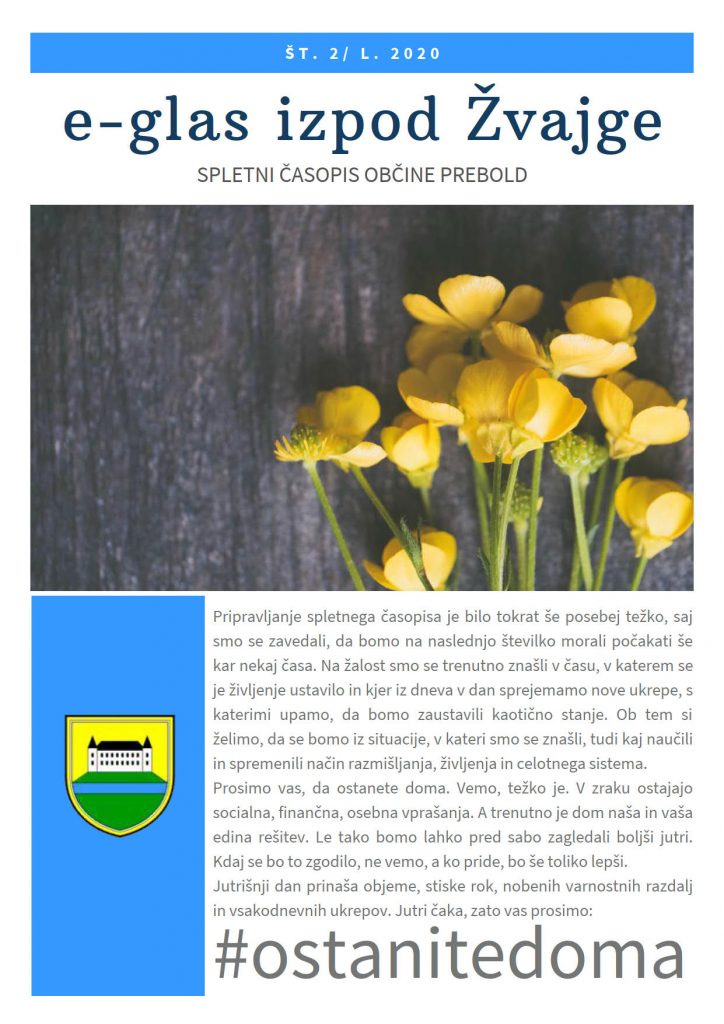 ŠT. 2/ L. 2020

e-glas izpod Žvajge

SPLETNI ČASOPIS OBČINE PREBOLD

Pripravljanje spletnega časopisa je bilo tokrat še posebej težko, saj smo se zavedali, da bomo na naslednjo številko morali počakati še kar nekaj časa. Na žalost smo se trenutno znašli v času, v katerem se je življenje ustavilo in kjer iz dneva v dan sprejemamo nove ukrepe, s katerimi upamo, da bomo zaustavili kaotično stanje. Ob tem si želimo, da se bomo iz situacije, v kateri smo se znašli, tudi kaj naučili in spremenili način razmišljanja, življenja in celotnega sistema.
Prosimo vas, da ostanete doma. Vemo, težko je. V zraku ostajajo socialna, finančna, osebna vprašanja. A trenutno je dom naša in vaša edina rešitev. Le tako bomo lahko pred sabo zagledali boljši jutri. Kdaj se bo to zgodilo, ne vemo, a ko pride, bo še toliko lepši.
Jutrišnji dan prinaša objeme, stiske rok, nobenih varnostnih razdalj in vsakodnevnih ukrepov. Jutri čaka, zato vas prosimo:

#ostanitedoma